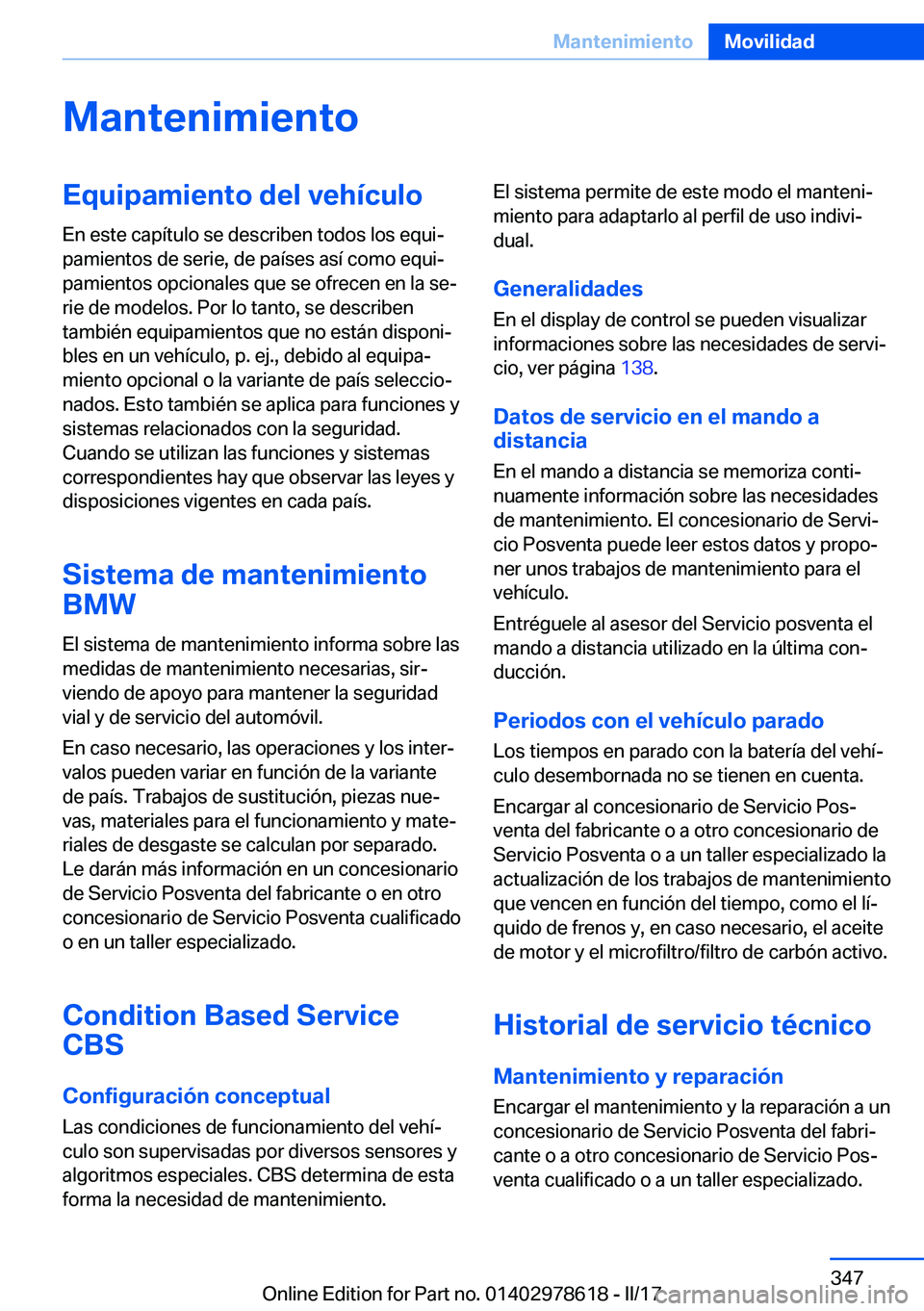 Mantenimiento Movilidad

Mantenimiento

Equipamiento del vehículo

En este capítulo se describen todos los equipamientos de serie, de países así como equipamientos opcionales que se ofrecen en la serie de modelos. Por lo tanto, se describen también equipamientos que no están disponibles en un vehículo, p. ej., debido al equipamiento opcional o la variante de país seleccionados. Esto también se aplica para funciones y sistemas relacionados con la seguridad. Cuando se utilizan las funciones y sistemas correspondientes hay que observar las leyes y disposiciones vigentes en cada país.

Sistema de mantenimiento BMW

El sistema de mantenimiento informa sobre las medidas de mantenimiento necesarias, sirviendo de apoyo para mantener la seguridad vial y de servicio del automóvil.

En caso necesario, las operaciones y los intervalos pueden variar en función de la variante de país. Trabajos de sustitución, piezas nuevas, materiales para el funcionamiento y materiales de desgaste se calculan por separado. Le darán más información en un concesionario de Servicio Posventa del fabricante o en otro concesionario de Servicio Posventa cualificado o en un taller especializado.

Condition Based Service CBS

Configuración conceptual

Las condiciones de funcionamiento del vehículo son supervisadas por diversos sensores y algoritmos especiales. CBS determina de esta forma la necesidad de mantenimiento.

El sistema permite de este modo el mantenimiento para adaptarlo al perfil de uso individual.

Generalidades

En el display de control se pueden visualizar informaciones sobre las necesidades de servicio, ver página 138.

Datos de servicio en el mando a distancia

En el mando a distancia se memoriza continuamente información sobre las necesidades de mantenimiento. El concesionario de Servicio Posventa puede leer estos datos y proponer unos trabajos de mantenimiento para el vehículo.

Entréguele al asesor del Servicio posventa el mando a distancia utilizado en la última conducción.

Periodos con el vehículo parado

Los tiempos en parado con la batería del vehículo desembornada no se tienen en cuenta.

Encargar al concesionario de Servicio Posventa del fabricante o a otro concesionario de Servicio Posventa o a un taller especializado la actualización de los trabajos de mantenimiento que vencen en función del tiempo, como el líquido de frenos y, en caso necesario, el aceite de motor y el microfiltro/filtro de carbón activo.

Historial de servicio técnico

Mantenimiento y reparación

Encargar el mantenimiento y la reparación a un concesionario de Servicio Posventa del fabricante o a otro concesionario de Servicio Posventa cualificado o a un taller especializado.

347

Online Edition for Part no. 01402978618 - II/17

carmanualsonline.info